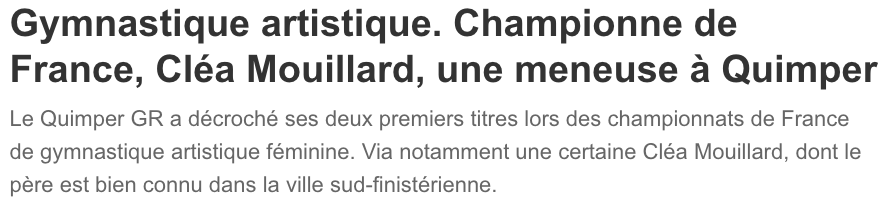 Gymnastique artistique. Championne de France, Cléa Mouillard, une meneuse à Quimper

Le Quimper GR a décroché ses deux premiers titres lors des championnats de France de gymnastique artistique féminine. Via notamment une certaine Cléa Mouillard, dont le père est bien connu dans la ville sud-finistérienne.